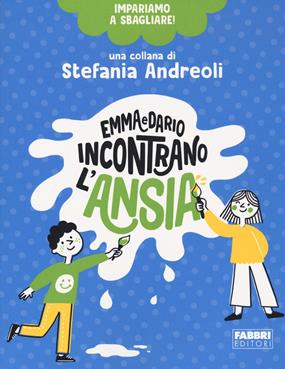 IMPARIAMO A SBAGLIARE!

una collana di
Stefania Andreoli

EMMA e DARIO
INCONTRANO
L'ANSIA

FABBRI
EDITORI